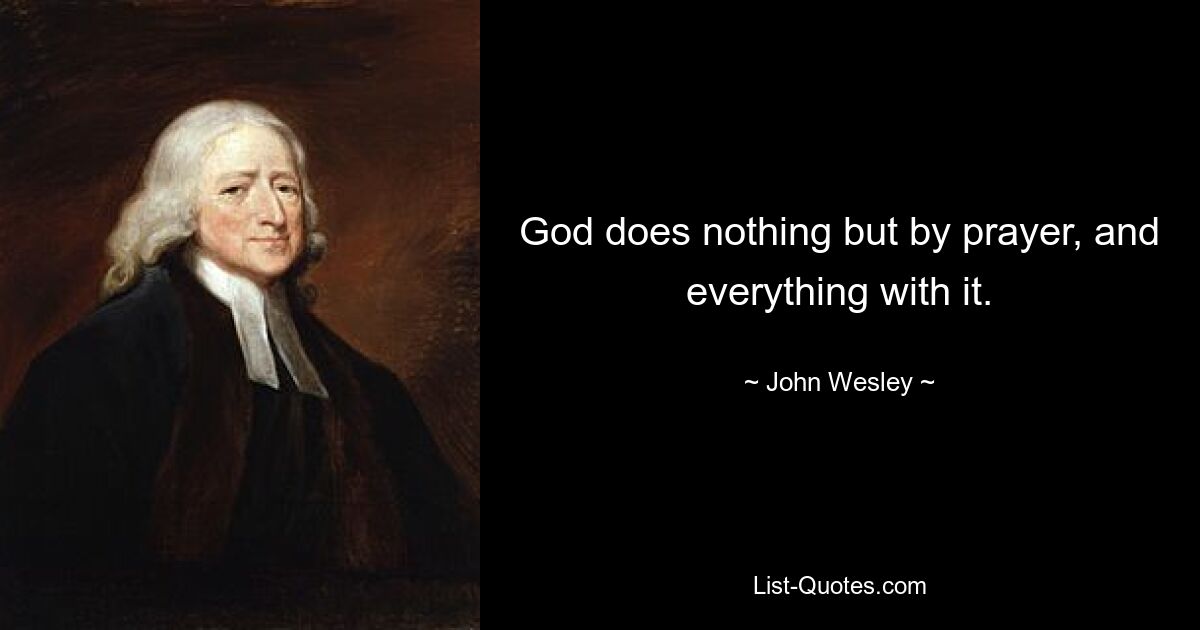 God does nothing but by prayer, and everything with it.

~ John Wesley ~

List-Quotes.com